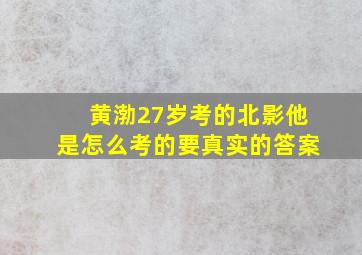 黄渤27岁考的北影他是怎么考的要真实的答案